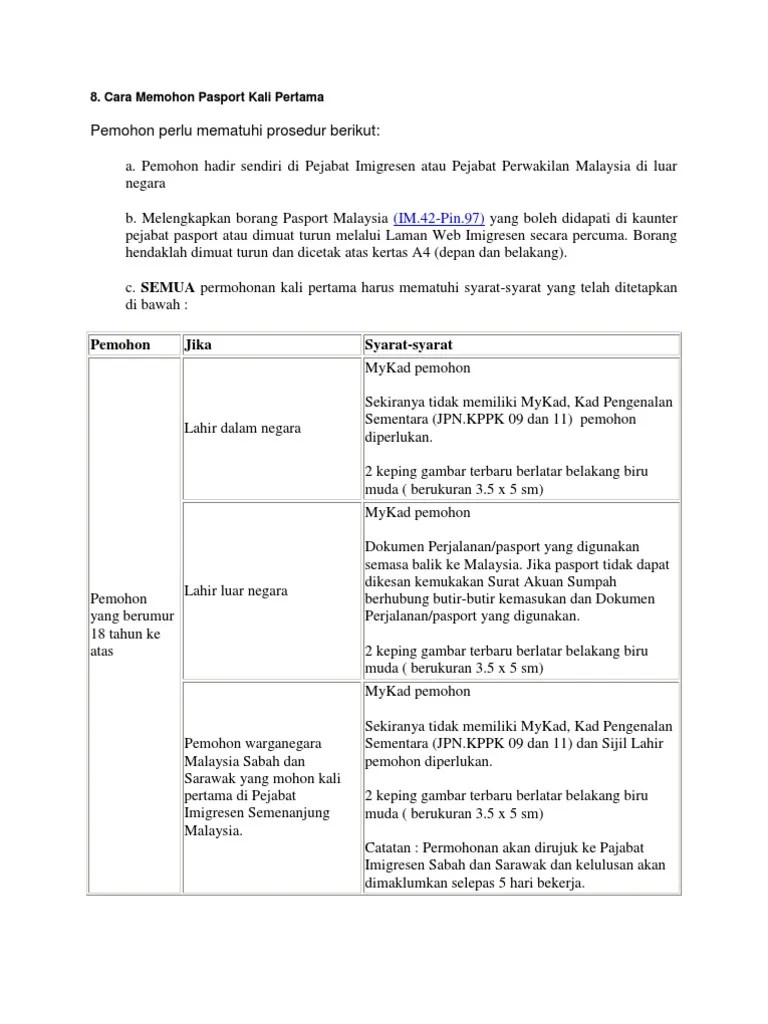 8. Cara Memohon Pasport Kali Pertama

Pemohon perlu mematuhi prosedur berikut:

a. Pemohon hadir sendiri di Pejabat Imigresen atau Pejabat Perwakilan Malaysia di luar negara

b. Melengkapkan borang Pasport Malaysia (IM.42-Pin.97) yang boleh didapati di kaunter pejabat pasport atau dimuat turun melalui Laman Web Imigresen secara percuma. Borang hendaklah dimuat turun dan dicetak atas kertas A4 (depan dan belakang).

c. SEMUA permohonan kali pertama harus mematuhi syarat-syarat yang telah ditetapkan di bawah :

| Pemohon | Jika | Syarat-syarat |
|---|---|---|
| Pemohon yang berumur 18 tahun ke atas | Lahir dalam negara | MyKad pemohon<br><br>Sekiranya tidak memiliki MyKad, Kad Pengenalan Sementara (JPN.KPPK 09 dan 11) pemohon diperlukan.<br><br>2 keping gambar terbaru berlatar belakang biru muda ( berukuran 3.5 x 5 sm) |
| | Lahir luar negara | MyKad pemohon<br><br>Dokumen Perjalanan/pasport yang digunakan semasa balik ke Malaysia. Jika pasport tidak dapat dikesan kemukakan Surat Akuan Sumpah berhubung butir-butir kemasukan dan Dokumen Perjalanan/pasport yang digunakan.<br><br>2 keping gambar terbaru berlatar belakang biru muda ( berukuran 3.5 x 5 sm) |
| | Pemohon warganegara Malaysia Sabah dan Sarawak yang mohon kali pertama di Pejabat Imigresen Semenanjung Malaysia. | MyKad pemohon<br><br>Sekiranya tidak memiliki MyKad, Kad Pengenalan Sementara (JPN.KPPK 09 dan 11) dan Sijil Lahir pemohon diperlukan.<br><br>2 keping gambar terbaru berlatar belakang biru muda ( berukuran 3.5 x 5 sm)<br><br>Catatan : Permohonan akan dirujuk ke Pajabat Imigresen Sabah dan Sarawak dan kelulusan akan dimaklumkan selepas 5 hari bekerja. |